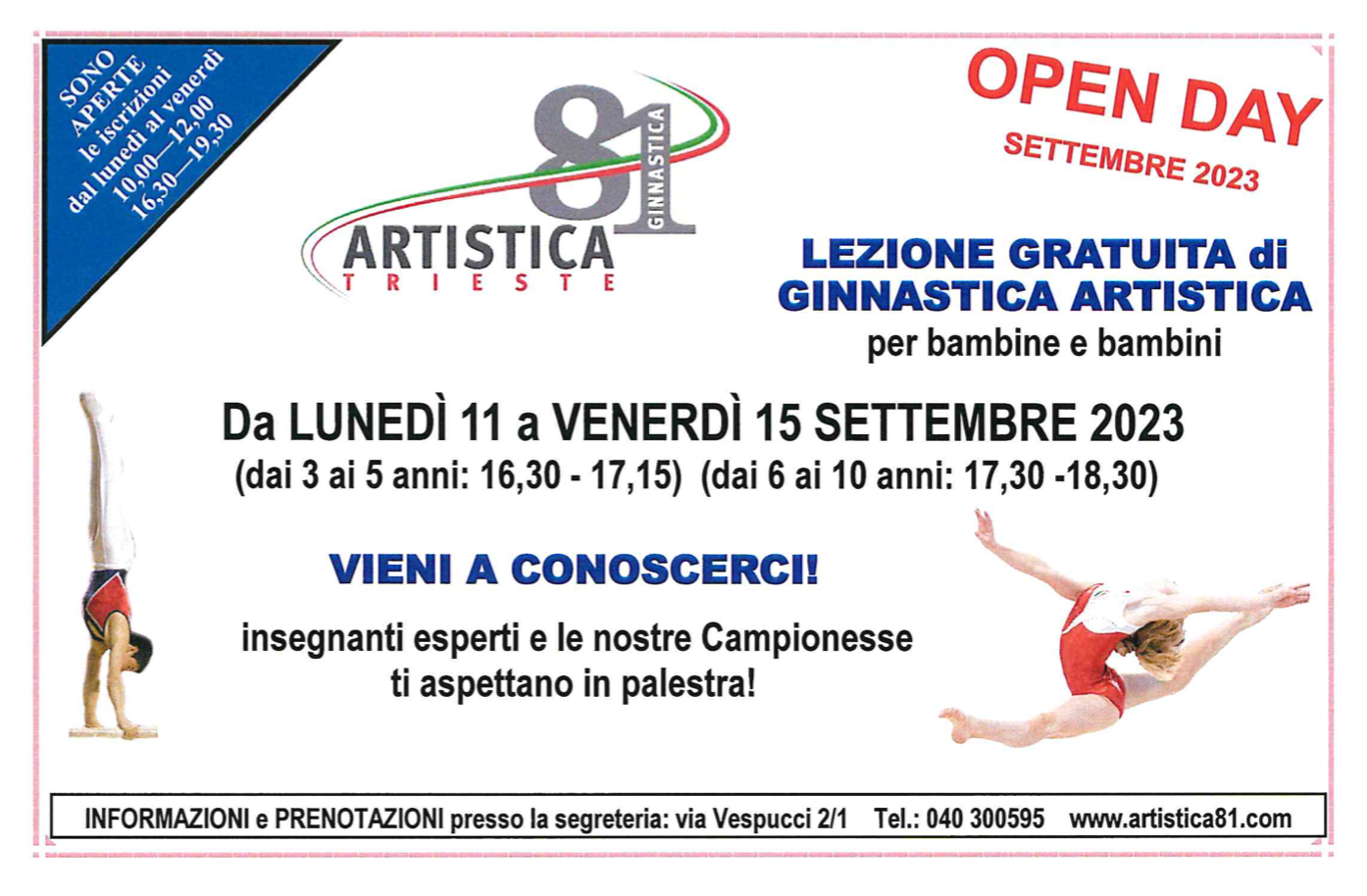 SONO APERTE le iscrizioni dal lunedì al venerdì 10,00—12,00 16,30—19,30

81 GINNASTICA
ARTISTICA
TRIESTE

OPEN DAY
SETTEMBRE 2023

LEZIONE GRATUITA di GINNASTICA ARTISTICA
per bambine e bambini

Da LUNEDÌ 11 a VENERDÌ 15 SETTEMBRE 2023
(dai 3 ai 5 anni: 16,30 - 17,15) (dai 6 ai 10 anni: 17,30 -18,30)

VIENI A CONOSCERCI!

insegnanti esperti e le nostre Campionesse ti aspettano in palestra!

INFORMAZIONI e PRENOTAZIONI presso la segreteria: via Vespucci 2/1 Tel.: 040 300595 www.artistica81.com